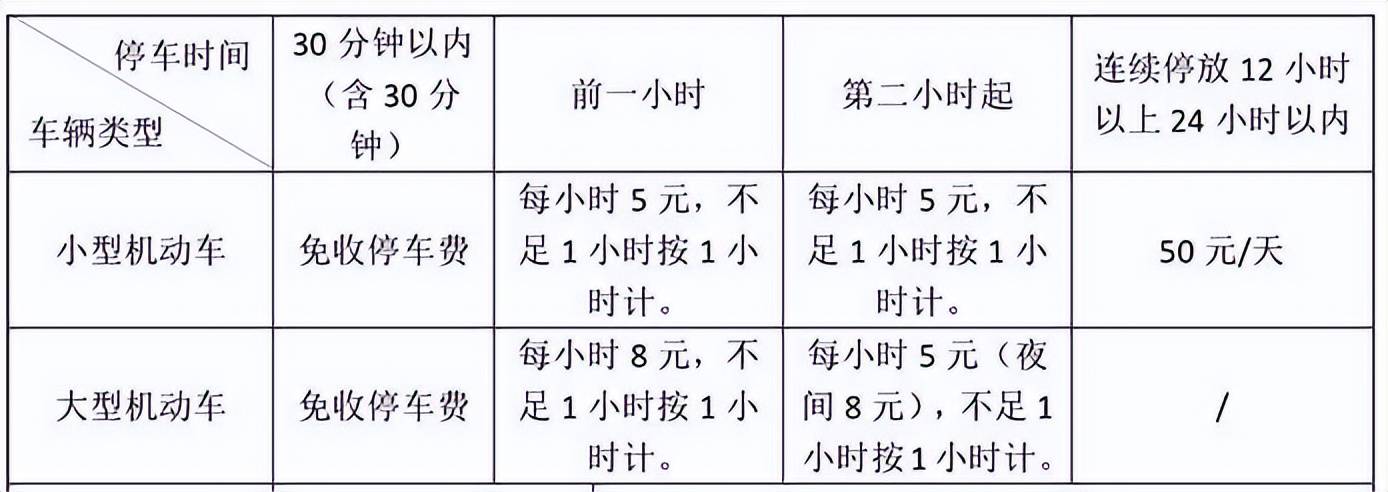 | 停车时间 车辆类型 | 30分钟以内（含30分钟） | 前一小时 | 第二小时起 | 连续停放12小时以上24小时以内 |
|---|---|---|---|---|
| 小型机动车 | 免收停车费 | 每小时5元，不足1小时按1小时计。 | 每小时5元，不足1小时按1小时计。 | 50元/天 |
| 大型机动车 | 免收停车费 | 每小时8元，不足1小时按1小时计。 | 每小时5元（夜间8元），不足1小时按1小时计。 | / |